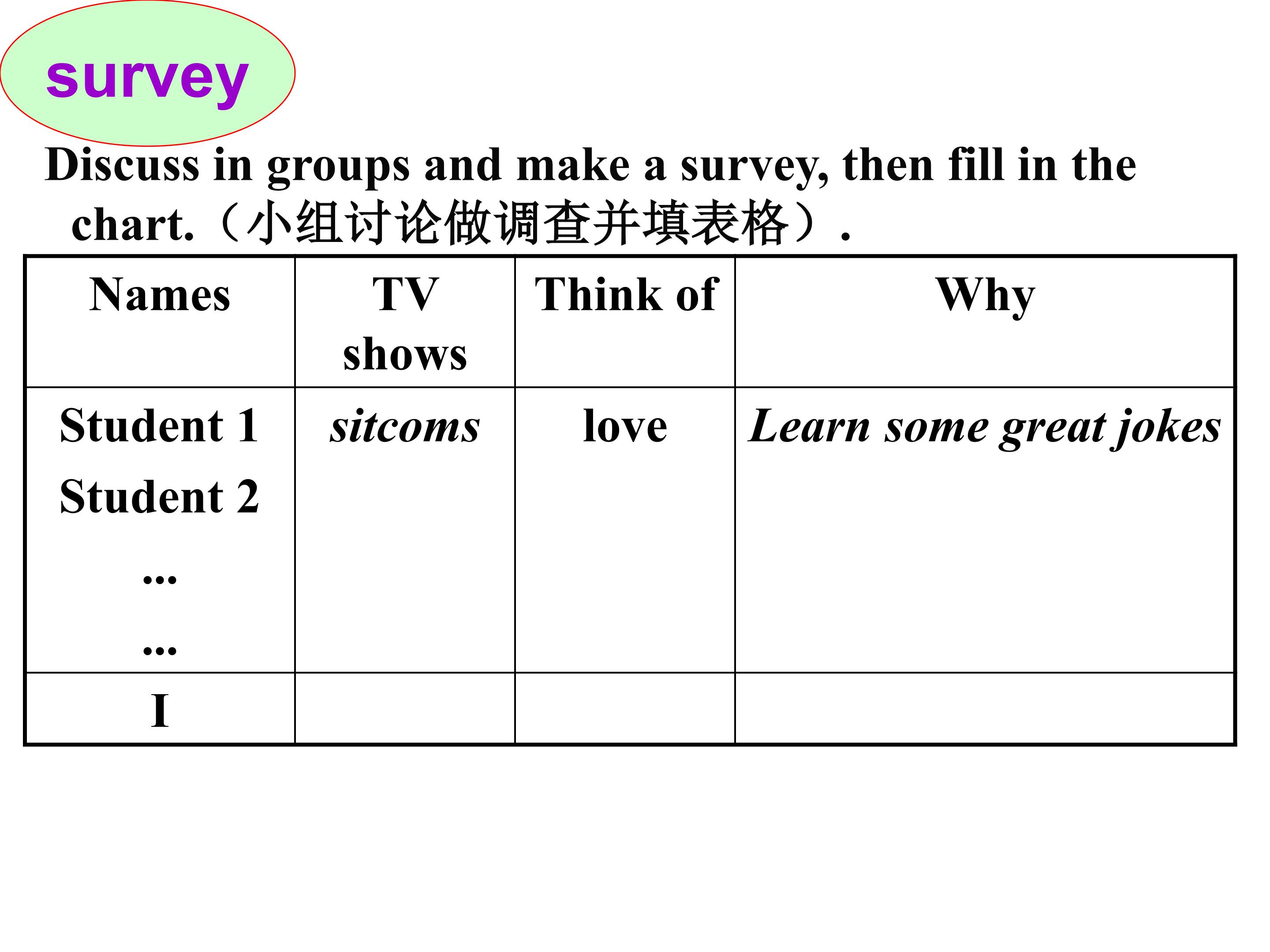 survey

Discuss in groups and make a survey, then fill in the chart.（小组讨论做调查并填表格）.

| Names | TV shows | Think of | Why |
|---|---|---|---|
| Student 1 Student 2 … … | sitcoms | love | Learn some great jokes |
| I | | | |